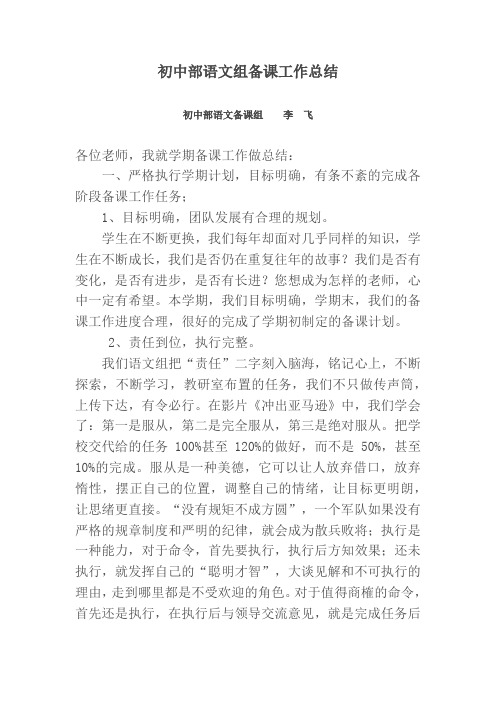 初中部语文组备课工作总结

初中部语文备课组　　李　飞

各位老师，我就学期备课工作做总结：

一、严格执行学期计划，目标明确，有条不紊的完成各阶段备课工作任务；

1、目标明确，团队发展有合理的规划。

学生在不断更换，我们每年却面对几乎同样的知识，学生在不断成长，我们是否仍在重复往年的故事？我们是否有变化，是否有进步，是否有长进？您想成为怎样的老师，心中一定有希望。本学期，我们目标明确，学期末，我们的备课工作进度合理，很好的完成了学期初制定的备课计划。

2、责任到位，执行完整。

我们语文组把“责任”二字刻入脑海，铭记心上，不断探索，不断学习，教研室布置的任务，我们不只做传声筒，上传下达，有令必行。在影片《冲出亚马逊》中，我们学会了：第一是服从，第二是完全服从，第三是绝对服从。把学校交代给的任务 100%甚至 120%的做好，而不是 50%，甚至 10%的完成。服从是一种美德，它可以让人放弃借口，放弃惰性，摆正自己的位置，调整自己的情绪，让目标更明朗，让思绪更直接。“没有规矩不成方圆”，一个军队如果没有严格的规章制度和严明的纪律，就会成为散兵败将；执行是一种能力，对于命令，首先要执行，执行后方知效果；还未执行，就发挥自己的“聪明才智”，大谈见解和不可执行的理由，走到哪里都是不受欢迎的角色。对于值得商榷的命令，首先还是执行，在执行后与领导交流意见，就是完成任务后